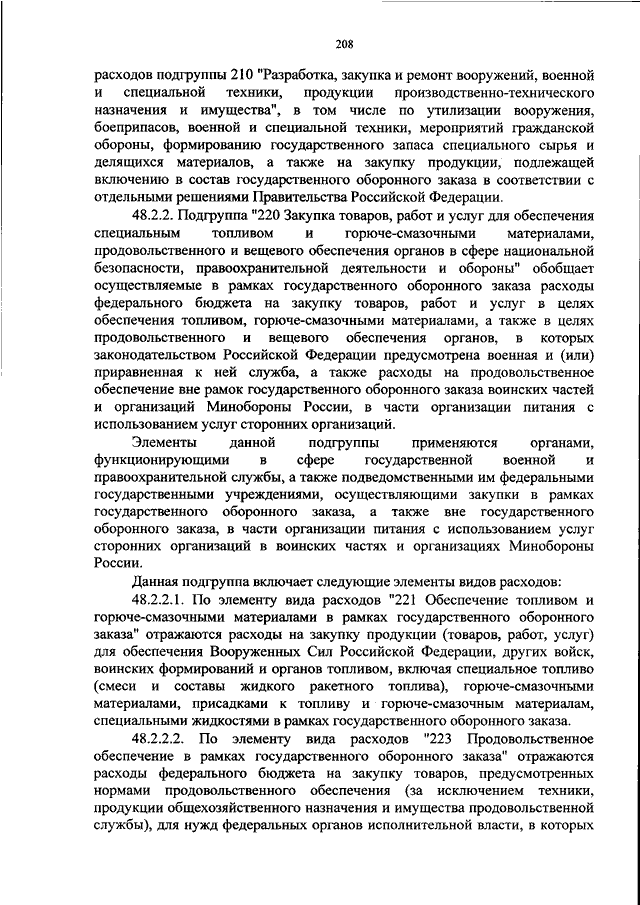 208

расходов подгруппы 210 "Разработка, закупка и ремонт вооружений, военной и специальной техники, продукции производственно-технического назначения и имущества", в том числе по утилизации вооружения, боеприпасов, военной и специальной техники, мероприятий гражданской обороны, формированию государственного запаса специального сырья и делящихся материалов, а также на закупку продукции, подлежащей включению в состав государственного оборонного заказа в соответствии с отдельными решениями Правительства Российской Федерации.

48.2.2. Подгруппа "220 Закупка товаров, работ и услуг для обеспечения специальным топливом и горюче-смазочными материалами, продовольственного и вещевого обеспечения органов в сфере национальной безопасности, правоохранительной деятельности и обороны" обобщает осуществляемые в рамках государственного оборонного заказа расходы федерального бюджета на закупку товаров, работ и услуг в целях обеспечения топливом, горюче-смазочными материалами, а также в целях продовольственного и вещевого обеспечения органов, в которых законодательством Российской Федерации предусмотрена военная и (или) приравненная к ней служба, а также расходы на продовольственное обеспечение вне рамок государственного оборонного заказа воинских частей и организаций Минобороны России, в части организации питания с использованием услуг сторонних организаций.

Элементы данной подгруппы применяются органами, функционирующими в сфере государственной военной и правоохранительной службы, а также подведомственными им федеральными государственными учреждениями, осуществляющими закупки в рамках государственного оборонного заказа, а также вне государственного оборонного заказа, в части организации питания с использованием услуг сторонних организаций в воинских частях и организациях Минобороны России.

Данная подгруппа включает следующие элементы видов расходов:

48.2.2.1. По элементу вида расходов "221 Обеспечение топливом и горюче-смазочными материалами в рамках государственного оборонного заказа" отражаются расходы на закупку продукции (товаров, работ, услуг) для обеспечения Вооруженных Сил Российской Федерации, других войск, воинских формирований и органов топливом, включая специальное топливо (смеси и составы жидкого ракетного топлива), горюче-смазочными материалами, присадками к топливу и горюче-смазочным материалам, специальными жидкостями в рамках государственного оборонного заказа.

48.2.2.2. По элементу вида расходов "223 Продовольственное обеспечение в рамках государственного оборонного заказа" отражаются расходы федерального бюджета на закупку товаров, предусмотренных нормами продовольственного обеспечения (за исключением техники, продукции общехозяйственного назначения и имущества продовольственной службы), для нужд федеральных органов исполнительной власти, в которых